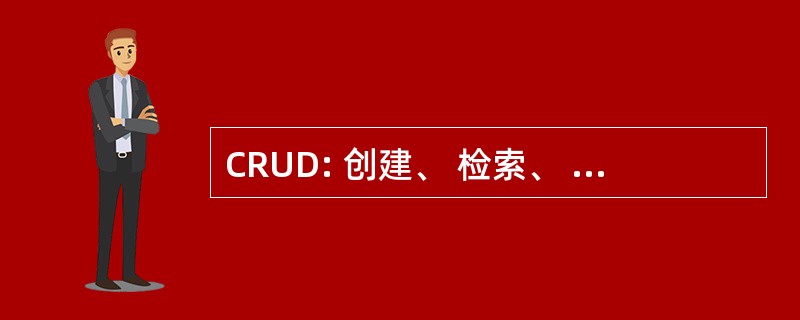 CRUD: 创建、 检索、 ...